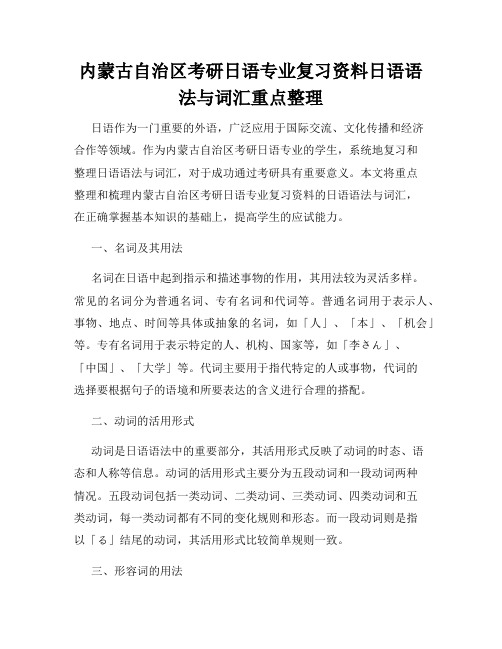 内蒙古自治区考研日语专业复习资料日语语法与词汇重点整理

日语作为一门重要的外语，广泛应用于国际交流、文化传播和经济合作等领域。作为内蒙古自治区考研日语专业的学生，系统地复习和整理日语语法与词汇，对于成功通过考研具有重要意义。本文将重点整理和梳理内蒙古自治区考研日语专业复习资料的日语语法与词汇，在正确掌握基本知识的基础上，提高学生的应试能力。

一、名词及其用法

名词在日语中起到指示和描述事物的作用，其用法较为灵活多样。常见的名词分为普通名词、专有名词和代词等。普通名词用于表示人、事物、地点、时间等具体或抽象的名词，如「人」、「本」、「机会」等。专有名词用于表示特定的人、机构、国家等，如「李さん」、「中国」、「大学」等。代词主要用于指代特定的人或事物，代词的选择要根据句子的语境和所要表达的含义进行合理的搭配。

二、动词的活用形式

动词是日语语法中的重要部分，其活用形式反映了动词的时态、语态和人称等信息。动词的活用形式主要分为五段动词和一段动词两种情况。五段动词包括一类动词、二类动词、三类动词、四类动词和五类动词，每一类动词都有不同的变化规则和形态。而一段动词则是指以「る」结尾的动词，其活用形式比较简单规则一致。

三、形容词的用法